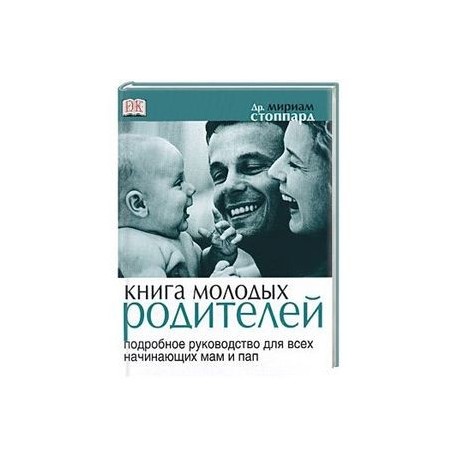 DK

Др. мириам стоппард

книга молодых
родителей

подробное руководство для всех начинающих мам и пап